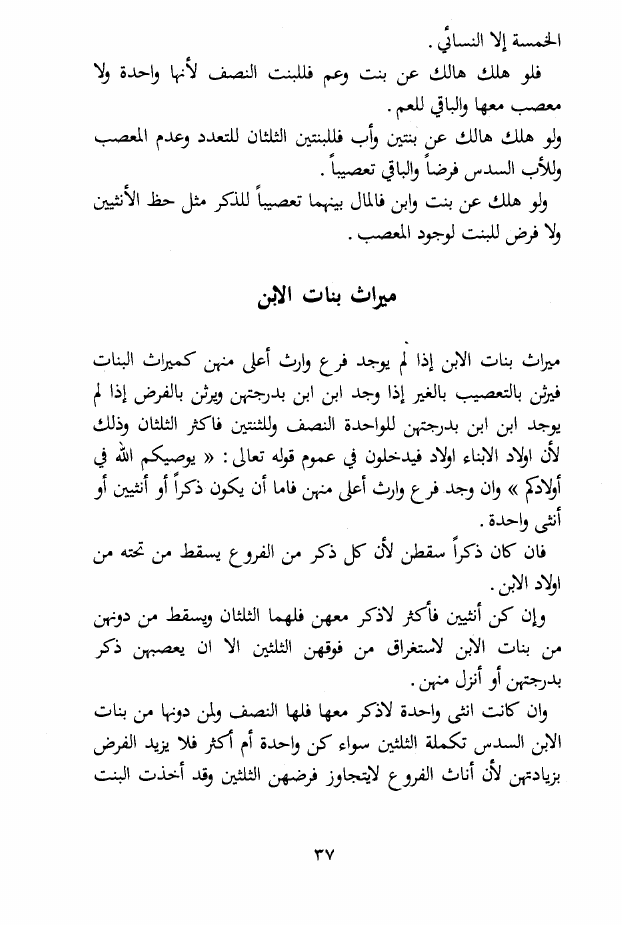 الخمسة إلا النسائي .

فلو هلك هالك عن بنت وعم فللبنت النصف لأنها واحدة ولا معصب معها والباقي للعم .

ولو هلك هالك عن بنتين وأب فللبنتين الثلثان للتعدد وعدم المعصب وللأب السدس فرضاً والباقي تعصيباً .

ولو هلك عن بنت وابن فالمال بينهما تعصيباً للذكر مثل حظ الأنثيين ولا فرض للبنت لوجود المعصب .

ميراث بنات الابن

ميراث بنات الابن إذا لم يوجد فرع وارث أعلى منهن كميراث البنات فيرثن بالتعصيب بالغير إذا وجد ابن ابن بدرجتهن ويرثن بالفرض إذا لم يوجد ابن ابن بدرجتهن للواحدة النصف وللثنتين فاكثر الثلثان وذلك لأن اولاد الابناء اولاد فيدخلون في عموم قوله تعالى : « يوصيكم الله في أولادكم » وان وجد فرع وارث أعلى منهن فاما أن يكون ذكراً أو أنثيين أو أنثى واحدة .

فان كان ذكراً سقطن لأن كل ذكر من الفروع يسقط من تحته من اولاد الابن .

وإن كن أنثيين فأكثر لاذكر معهن فلهما الثلثان ويسقط من دونهن من بنات الابن لاستغراق من فوقهن الثلثين الا ان يعصبهن ذكر بدرجتهن أو أنزل منهن .

وان كانت انثى واحدة لاذكر معها فلها النصف ولمن دونها من بنات الابن السدس تكملة الثلثين سواء كن واحدة أم أكثر فلا يزيد الفرض بزيادتهن لأن أناث الفروع لايتجاوز فرضهن الثلثين وقد أخذت البنت

٣٧